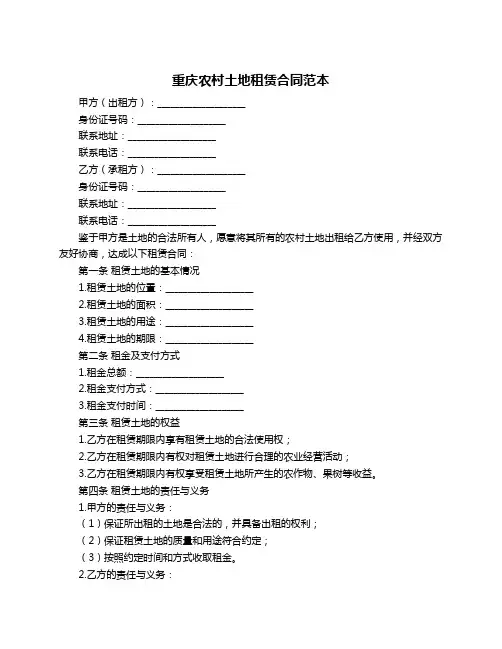 重庆农村土地租赁合同范本

甲方（出租方）：__________________

身份证号码：__________________

联系地址：__________________

联系电话：__________________

乙方（承租方）：__________________

身份证号码：__________________

联系地址：__________________

联系电话：__________________

鉴于甲方是土地的合法所有人，愿意将其所有的农村土地出租给乙方使用，并经双方友好协商，达成以下租赁合同：

第一条 租赁土地的基本情况

1.租赁土地的位置：__________________

2.租赁土地的面积：__________________

3.租赁土地的用途：__________________

4.租赁土地的期限：__________________

第二条 租金及支付方式

1.租金总额：__________________

2.租金支付方式：__________________

3.租金支付时间：__________________

第三条 租赁土地的权益

1.乙方在租赁期限内享有租赁土地的合法使用权；

2.乙方在租赁期限内有权对租赁土地进行合理的农业经营活动；

3.乙方在租赁期限内有权享受租赁土地所产生的农作物、果树等收益。

第四条 租赁土地的责任与义务

1.甲方的责任与义务：

（1）保证所出租的土地是合法的，并具备出租的权利；

（2）保证租赁土地的质量和用途符合约定；

（3）按照约定时间和方式收取租金。

2.乙方的责任与义务：